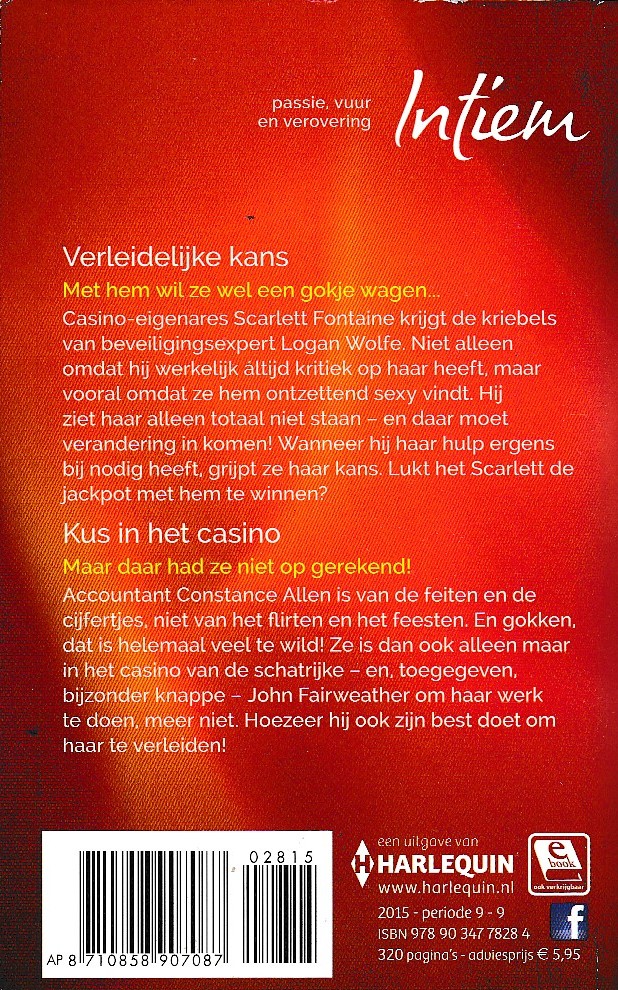 passie, vuur en verovering

Intiem

Verleidelijke kans

Met hem wil ze wel een gokje wagen...

Casino-eigenares Scarlett Fontaine krijgt de kriebels van beveiligingsexpert Logan Wolfe. Niet alleen omdat hij werkelijk áltijd kritiek op haar heeft, maar vooral omdat ze hem ontzettend sexy vindt. Hij ziet haar alleen totaal niet staan – en daar moet verandering in komen! Wanneer hij haar hulp ergens bij nodig heeft, grijpt ze haar kans. Lukt het Scarlett de jackpot met hem te winnen?

Kus in het casino

Maar daar had ze niet op gerekend!

Accountant Constance Allen is van de feiten en de cijfertjes, niet van het flirten en het feesten. En gokken, dat is helemaal veel te wild! Ze is dan ook alleen maar in het casino van de schatrijke – en, toegegeven, bijzonder knappe – John Fairweather om haar werk te doen, meer niet. Hoezeer hij ook zijn best doet om haar te verleiden!

02815

AP 8 710858 907087

een uitgave van
HARLEQUIN
www.harlequin.nl

e book
ook verkrijgbaar

2015 - periode 9 - 9
ISBN 978 90 347 7828 4
320 pagina's - adviesprijs € 5,95

f